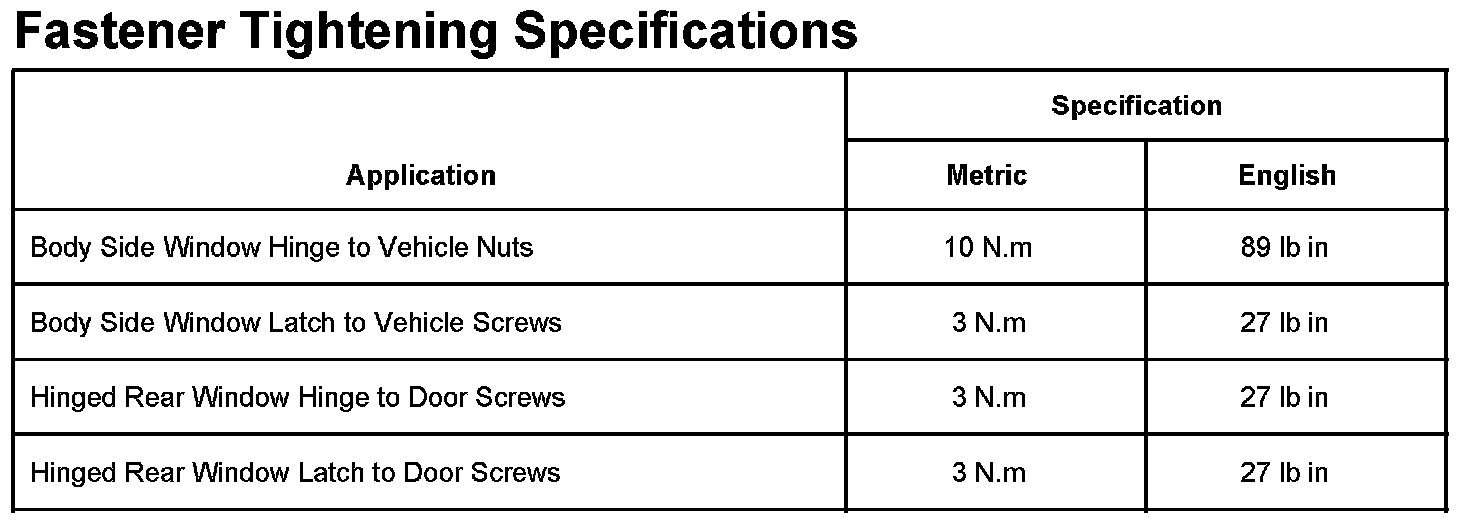 Fastener Tightening Specifications

| Application | Specification | |
|---|---|---|
| | Metric | English |
| Body Side Window Hinge to Vehicle Nuts | 10 N.m | 89 lb in |
| Body Side Window Latch to Vehicle Screws | 3 N.m | 27 lb in |
| Hinged Rear Window Hinge to Door Screws | 3 N.m | 27 lb in |
| Hinged Rear Window Latch to Door Screws | 3 N.m | 27 lb in |